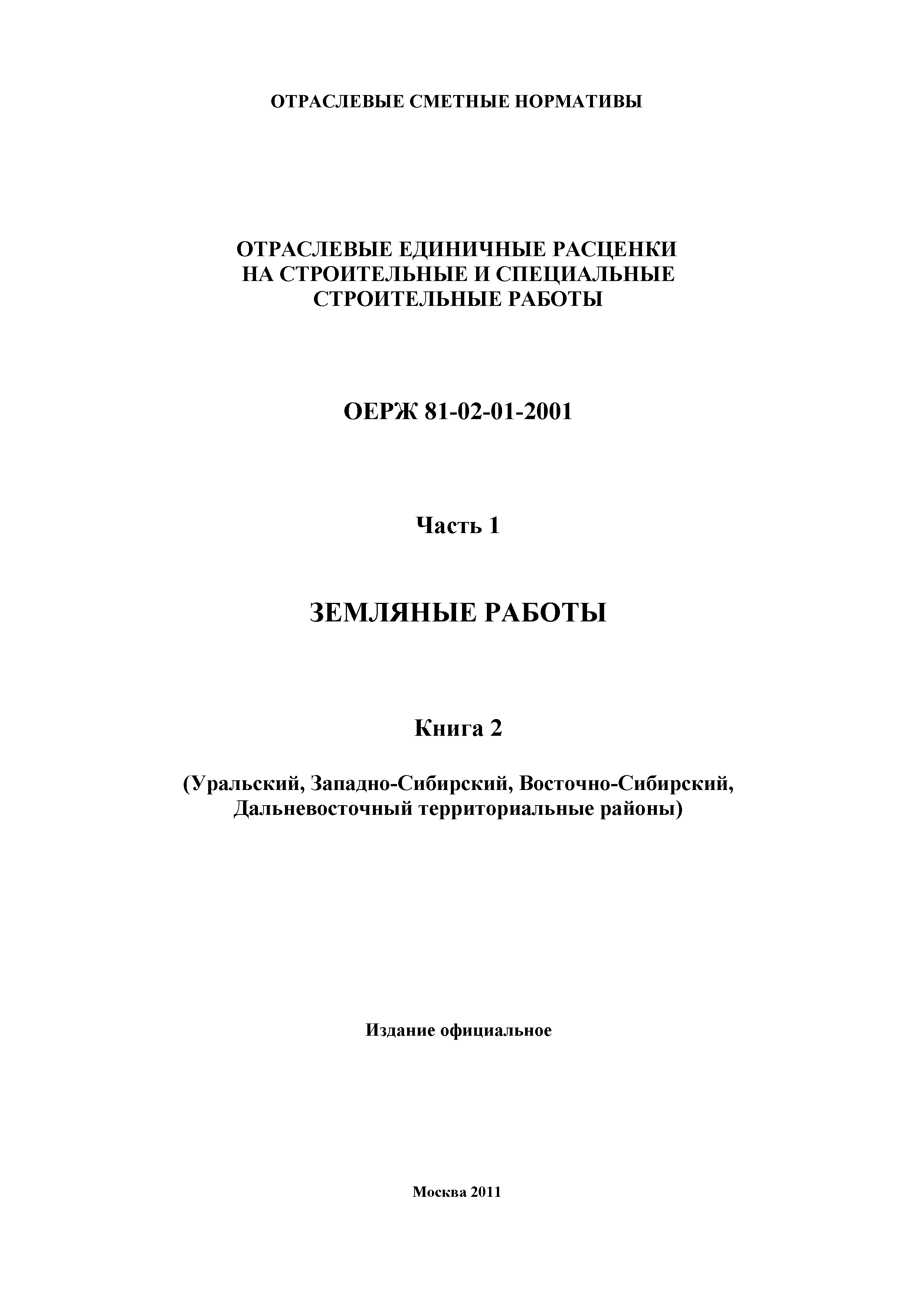 ОТРАСЛЕВЫЕ СМЕТНЫЕ НОРМАТИВЫ

ОТРАСЛЕВЫЕ ЕДИНИЧНЫЕ РАСЦЕНКИ НА СТРОИТЕЛЬНЫЕ И СПЕЦИАЛЬНЫЕ СТРОИТЕЛЬНЫЕ РАБОТЫ

ОЕРЖ 81-02-01-2001

Часть 1

ЗЕМЛЯНЫЕ РАБОТЫ

Книга 2

(Уральский, Западно-Сибирский, Восточно-Сибирский, Дальневосточный территориальные районы)

Издание официальное

Москва 2011